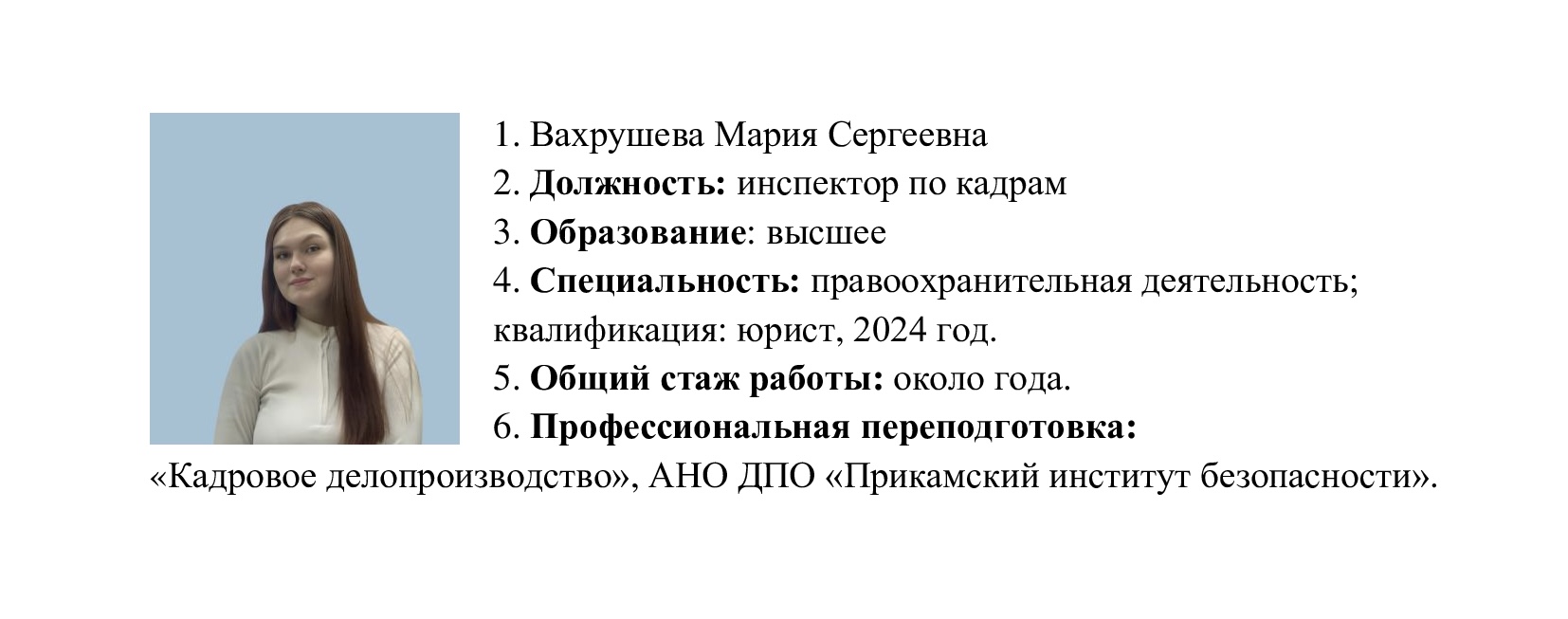 1. Вахрушева Мария Сергеевна
2. Должность: инспектор по кадрам
3. Образование: высшее
4. Специальность: правоохранительная деятельность; квалификация: юрист, 2024 год.
5. Общий стаж работы: около года.
6. Профессиональная переподготовка: «Кадровое делопроизводство», АНО ДПО «Прикамский институт безопасности».